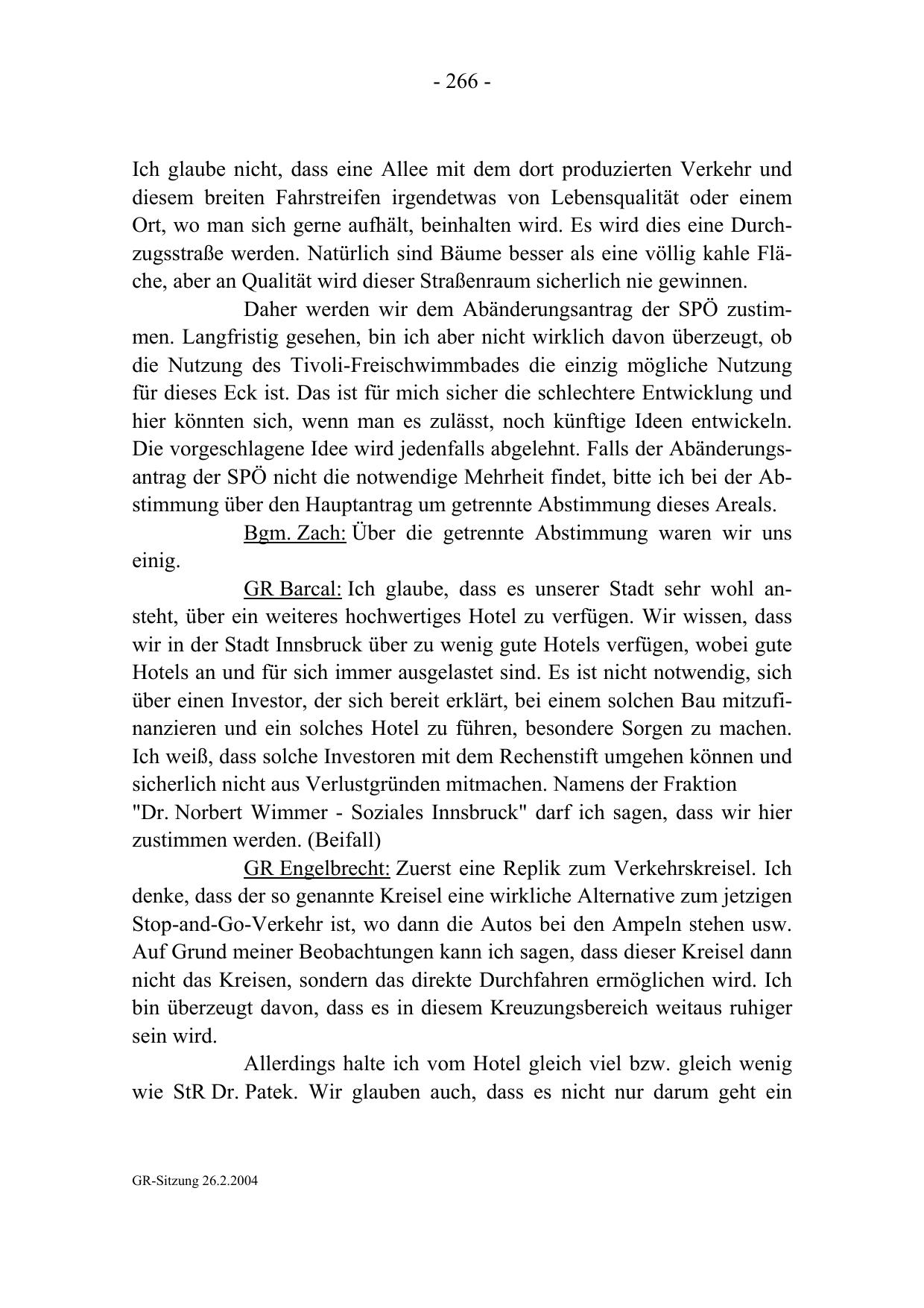 - 266 -

Ich glaube nicht, dass eine Allee mit dem dort produzierten Verkehr und diesem breiten Fahrstreifen irgendetwas von Lebensqualität oder einem Ort, wo man sich gerne aufhält, beinhalten wird. Es wird dies eine Durchzugsstraße werden. Natürlich sind Bäume besser als eine völlig kahle Fläche, aber an Qualität wird dieser Straßenraum sicherlich nie gewinnen.

Daher werden wir dem Abänderungsantrag der SPÖ zustimmen. Langfristig gesehen, bin ich aber nicht wirklich davon überzeugt, ob die Nutzung des Tivoli-Freischwimmbades die einzig mögliche Nutzung für dieses Eck ist. Das ist für mich sicher die schlechtere Entwicklung und hier könnten sich, wenn man es zulässt, noch künftige Ideen entwickeln. Die vorgeschlagene Idee wird jedenfalls abgelehnt. Falls der Abänderungsantrag der SPÖ nicht die notwendige Mehrheit findet, bitte ich bei der Abstimmung über den Hauptantrag um getrennte Abstimmung dieses Areals.

Bgm. Zach: Über die getrennte Abstimmung waren wir uns einig.

GR Barcal: Ich glaube, dass es unserer Stadt sehr wohl ansteht, über ein weiteres hochwertiges Hotel zu verfügen. Wir wissen, dass wir in der Stadt Innsbruck über zu wenig gute Hotels verfügen, wobei gute Hotels an und für sich immer ausgelastet sind. Es ist nicht notwendig, sich über einen Investor, der sich bereit erklärt, bei einem solchen Bau mitzufinanzieren und ein solches Hotel zu führen, besondere Sorgen zu machen. Ich weiß, dass solche Investoren mit dem Rechenstift umgehen können und sicherlich nicht aus Verlustgründen mitmachen. Namens der Fraktion "Dr. Norbert Wimmer - Soziales Innsbruck" darf ich sagen, dass wir hier zustimmen werden. (Beifall)

GR Engelbrecht: Zuerst eine Replik zum Verkehrskreisel. Ich denke, dass der so genannte Kreisel eine wirkliche Alternative zum jetzigen Stop-and-Go-Verkehr ist, wo dann die Autos bei den Ampeln stehen usw. Auf Grund meiner Beobachtungen kann ich sagen, dass dieser Kreisel dann nicht das Kreisen, sondern das direkte Durchfahren ermöglichen wird. Ich bin überzeugt davon, dass es in diesem Kreuzungsbereich weitaus ruhiger sein wird.

Allerdings halte ich vom Hotel gleich viel bzw. gleich wenig wie StR Dr. Patek. Wir glauben auch, dass es nicht nur darum geht ein

GR-Sitzung 26.2.2004